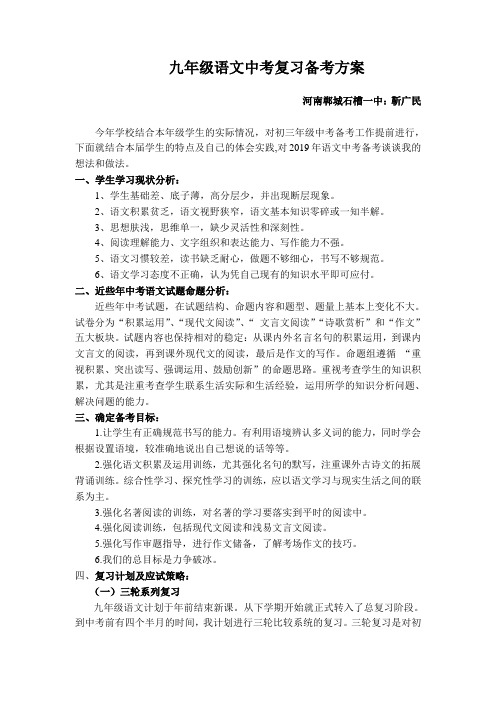 九年级语文中考复习备考方案

河南郸城石槽一中：靳广民

今年学校结合本年级学生的实际情况，对初三年级中考备考工作提前进行，下面就结合本届学生的特点及自己的体会实践,对2019年语文中考备考谈谈我的想法和做法。

一、学生学习现状分析：

1、学生基础差、底子薄，高分层少，并出现断层现象。

2、语文积累贫乏，语文视野狭窄，语文基本知识零碎或一知半解。

3、思想肤浅，思维单一，缺少灵活性和深刻性。

4、阅读理解能力、文字组织和表达能力、写作能力不强。

5、语文习惯较差，读书缺乏耐心，做题不够细心，书写不够规范。

6、语文学习态度不正确，认为凭自己现有的知识水平即可应付。

二、近些年中考语文试题命题分析：

近些年中考试题，在试题结构、命题内容和题型、题量上基本上变化不大。试卷分为“积累运用”、“现代文阅读”、“ 文言文阅读”“诗歌赏析”和“作文”五大板块。试题内容也保持相对的稳定：从课内外名言名句的积累运用，到课内文言文的阅读，再到课外现代文的阅读，最后是作文的写作。命题组遵循 “重视积累、突出读写、强调运用、鼓励创新”的命题思路。重视考查学生的知识积累，尤其是注重考查学生联系生活实际和生活经验，运用所学的知识分析问题、解决问题的能力。

三、确定备考目标：

1.让学生有正确规范书写的能力。有利用语境辨认多义词的能力，同时学会根据设置语境，较准确地说出自己想说的话等等。

2.强化语文积累及运用训练，尤其强化名句的默写，注重课外古诗文的拓展背诵训练。综合性学习、探究性学习的训练，应以语文学习与现实生活之间的联系为主。

3.强化名著阅读的训练，对名著的学习要落实到平时的阅读中。

4.强化阅读训练，包括现代文阅读和浅易文言文阅读。

5.强化写作审题指导，进行作文储备，了解考场作文的技巧。

6.我们的总目标是力争破冰。

四、复习计划及应试策略：

（一）三轮系列复习

九年级语文计划于年前结束新课。从下学期开始就正式转入了总复习阶段。到中考前有四个半月的时间，我计划进行三轮比较系统的复习。三轮复习是对初